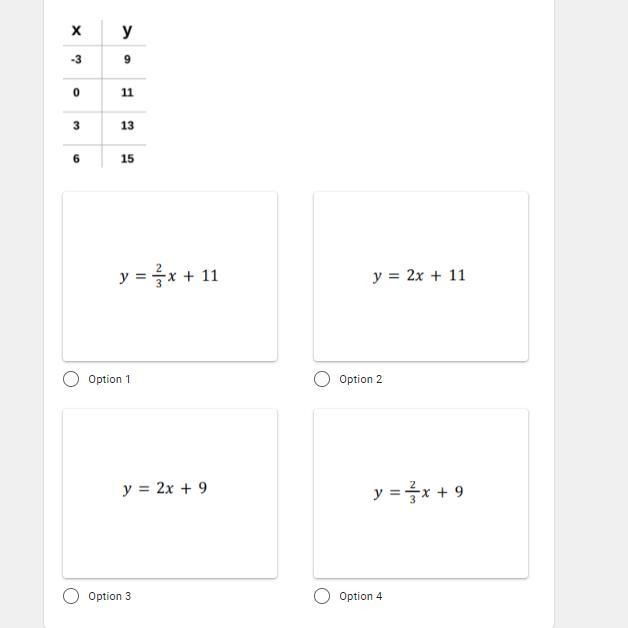 | x | y |
|---|---|
| -3 | 9 |
| 0 | 11 |
| 3 | 13 |
| 6 | 15 |

$y = \frac{2}{3}x + 11$

Option 1

$y = 2x + 11$

Option 2

$y = 2x + 9$

Option 3

$y = \frac{2}{3}x + 9$

Option 4